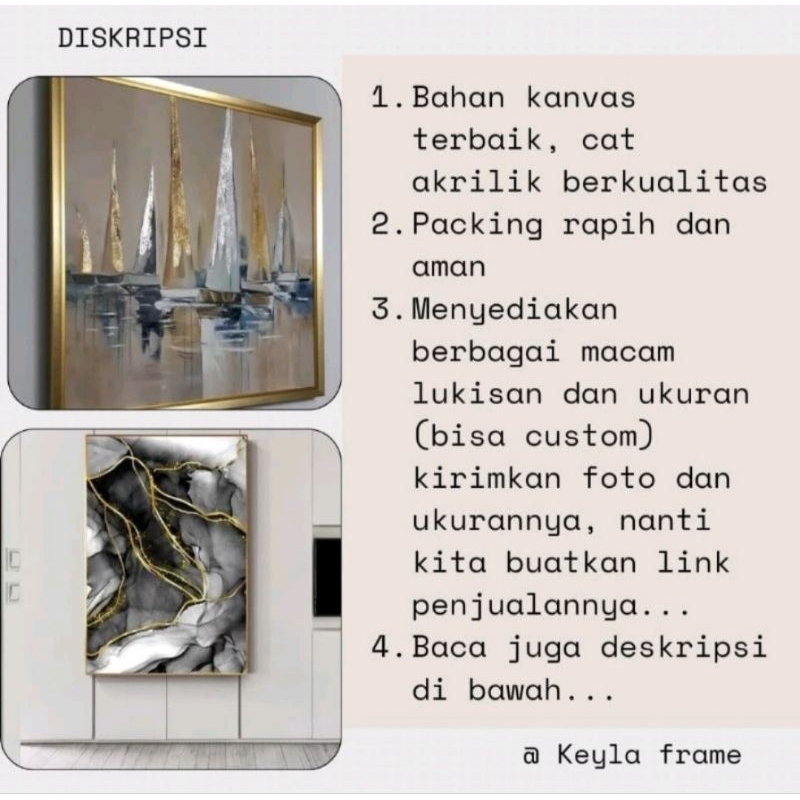 DISKRIPSI

1. Bahan kanvas terbaik, cat akrilik berkualitas
2. Packing rapih dan aman
3. Menyediakan berbagai macam lukisan dan ukuran (bisa custom) kirimkan foto dan ukurannya, nanti kita buatkan link penjualannya...
4. Baca juga deskripsi di bawah...

@ Keyla frame